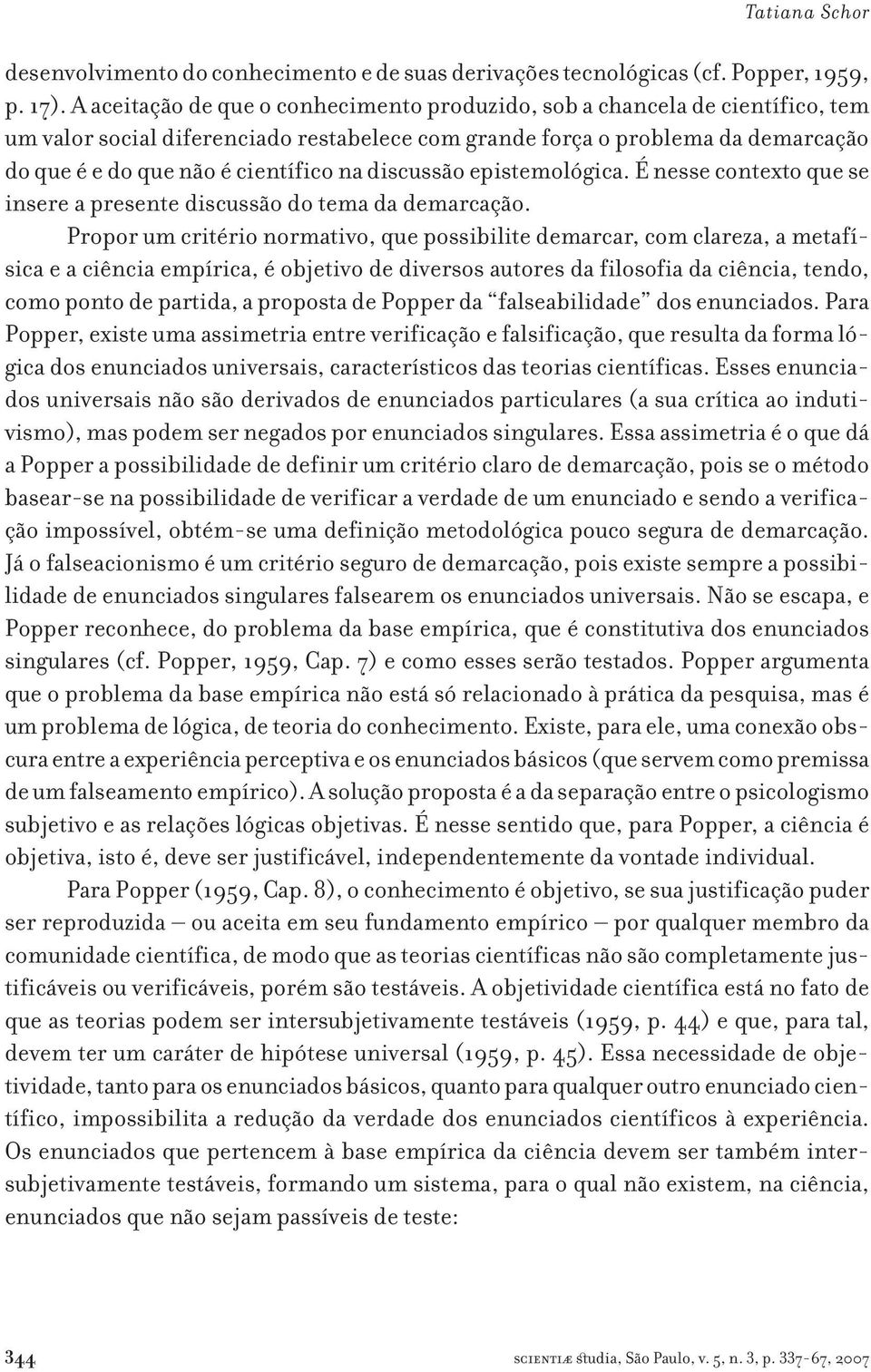 Tatiana Schor

desenvolvimento do conhecimento e de suas derivações tecnológicas (cf. Popper, 1959, p. 17). A aceitação de que o conhecimento produzido, sob a chancela de científico, tem um valor social diferenciado restabelece com grande força o problema da demarcação do que é e do que não é científico na discussão epistemológica. É nesse contexto que se insere a presente discussão do tema da demarcação.

Propor um critério normativo, que possibilite demarcar, com clareza, a metafísica e a ciência empírica, é objetivo de diversos autores da filosofia da ciência, tendo, como ponto de partida, a proposta de Popper da "falseabilidade" dos enunciados. Para Popper, existe uma assimetria entre verificação e falsificação, que resulta da forma lógica dos enunciados universais, característicos das teorias científicas. Esses enunciados universais não são derivados de enunciados particulares (a sua crítica ao indutivismo), mas podem ser negados por enunciados singulares. Essa assimetria é o que dá a Popper a possibilidade de definir um critério claro de demarcação, pois se o método basear-se na possibilidade de verificar a verdade de um enunciado e sendo a verificação impossível, obtém-se uma definição metodológica pouco segura de demarcação. Já o falseacionismo é um critério seguro de demarcação, pois existe sempre a possibilidade de enunciados singulares falsearem os enunciados universais. Não se escapa, e Popper reconhece, do problema da base empírica, que é constitutiva dos enunciados singulares (cf. Popper, 1959, Cap. 7) e como esses serão testados. Popper argumenta que o problema da base empírica não está só relacionado à prática da pesquisa, mas é um problema de lógica, de teoria do conhecimento. Existe, para ele, uma conexão obscura entre a experiência perceptiva e os enunciados básicos (que servem como premissa de um falseamento empírico). A solução proposta é a da separação entre o psicologismo subjetivo e as relações lógicas objetivas. É nesse sentido que, para Popper, a ciência é objetiva, isto é, deve ser justificável, independentemente da vontade individual.

Para Popper (1959, Cap. 8), o conhecimento é objetivo, se sua justificação puder ser reproduzida – ou aceita em seu fundamento empírico – por qualquer membro da comunidade científica, de modo que as teorias científicas não são completamente justificáveis ou verificáveis, porém são testáveis. A objetividade científica está no fato de que as teorias podem ser intersubjetivamente testáveis (1959, p. 44) e que, para tal, devem ter um caráter de hipótese universal (1959, p. 45). Essa necessidade de objetividade, tanto para os enunciados básicos, quanto para qualquer outro enunciado científico, impossibilita a redução da verdade dos enunciados científicos à experiência. Os enunciados que pertencem à base empírica da ciência devem ser também intersubjetivamente testáveis, formando um sistema, para o qual não existem, na ciência, enunciados que não sejam passíveis de teste:

344 scientiæ studia, São Paulo, v. 5, n. 3, p. 337-67, 2007